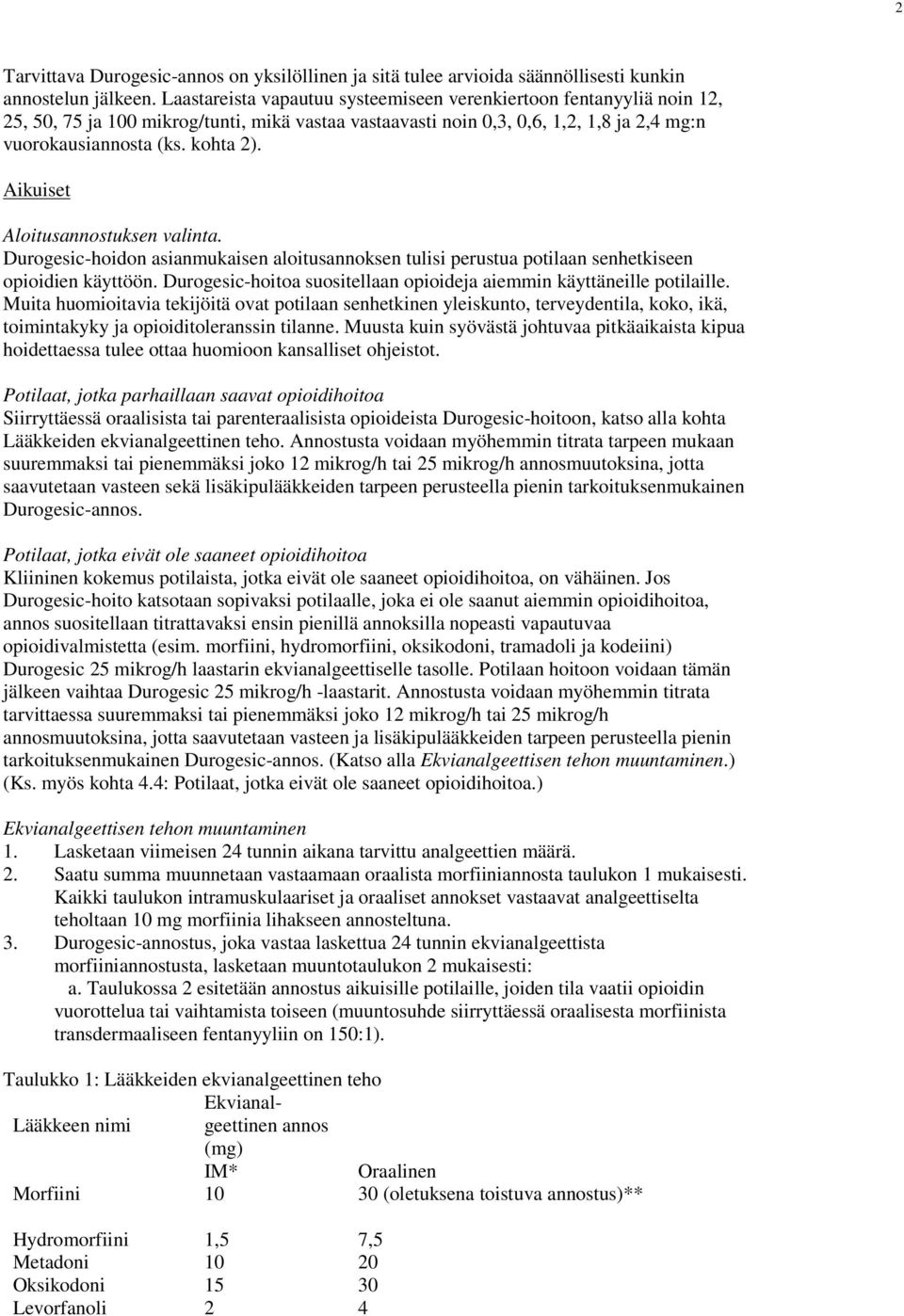 2

Tarvittava Durogesic-annos on yksilöllinen ja sitä tulee arvioida säännöllisesti kunkin annostelun jälkeen. Laastareista vapautuu systeemiseen verenkiertoon fentanyyliä noin 12, 25, 50, 75 ja 100 mikrog/tunti, mikä vastaa vastaavasti noin 0,3, 0,6, 1,2, 1,8 ja 2,4 mg:n vuorokausiannosta (ks. kohta 2).

Aikuiset

Aloitusannostuksen valinta.
Durogesic-hoidon asianmukaisen aloitusannoksen tulisi perustua potilaan senhetkiseen opioidien käyttöön. Durogesic-hoitoa suositellaan opioideja aiemmin käyttäneille potilaille. Muita huomioitavia tekijöitä ovat potilaan senhetkinen yleiskunto, terveydentila, koko, ikä, toimintakyky ja opioiditoleranssin tilanne. Muusta kuin syövästä johtuvaa pitkäaikaista kipua hoidettaessa tulee ottaa huomioon kansalliset ohjeistot.

Potilaat, jotka parhaillaan saavat opioidihoitoa
Siirryttäessä oraalisista tai parenteraalisista opioideista Durogesic-hoitoon, katso alla kohta Lääkkeiden ekvianalgeettinen teho. Annostusta voidaan myöhemmin titrata tarpeen mukaan suuremmaksi tai pienemmäksi joko 12 mikrog/h tai 25 mikrog/h annosmuutoksina, jotta saavutetaan vasteen sekä lisäkipulääkkeiden tarpeen perusteella pienin tarkoituksenmukainen Durogesic-annos.

Potilaat, jotka eivät ole saaneet opioidihoitoa
Kliininen kokemus potilaista, jotka eivät ole saaneet opioidihoitoa, on vähäinen. Jos Durogesic-hoito katsotaan sopivaksi potilaalle, joka ei ole saanut aiemmin opioidihoitoa, annos suositellaan titrattavaksi ensin pienillä annoksilla nopeasti vapautuvaa opioidivalmistetta (esim. morfiini, hydromorfiini, oksikodoni, tramadoli ja kodeiini) Durogesic 25 mikrog/h laastarin ekvianalgeettiselle tasolle. Potilaan hoitoon voidaan tämän jälkeen vaihtaa Durogesic 25 mikrog/h -laastarit. Annostusta voidaan myöhemmin titrata tarvittaessa suuremmaksi tai pienemmäksi joko 12 mikrog/h tai 25 mikrog/h annosmuutoksina, jotta saavutetaan vasteen ja lisäkipulääkkeiden tarpeen perusteella pienin tarkoituksenmukainen Durogesic-annos. (Katso alla Ekvianalgeettisen tehon muuntaminen.) (Ks. myös kohta 4.4: Potilaat, jotka eivät ole saaneet opioidihoitoa.)

Ekvianalgeettisen tehon muuntaminen
1. Lasketaan viimeisen 24 tunnin aikana tarvittu analgeettien määrä.
2. Saatu summa muunnetaan vastaamaan oraalista morfiiniannosta taulukon 1 mukaisesti. Kaikki taulukon intramuskulaariset ja oraaliset annokset vastaavat analgeettiselta teholtaan 10 mg morfiinia lihakseen annosteltuna.
3. Durogesic-annostus, joka vastaa laskettua 24 tunnin ekvianalgeettista morfiiniannostusta, lasketaan muuntotaulukon 2 mukaisesti:
a. Taulukossa 2 esitetään annostus aikuisille potilaille, joiden tila vaatii opioidin vuorottelua tai vaihtamista toiseen (muuntosuhde siirryttäessä oraalisesta morfiinista transdermaaliseen fentanyyliin on 150:1).

Taulukko 1: Lääkkeiden ekvianalgeettinen teho

| Lääkkeen nimi | Ekvianalgeettinen annos (mg) IM* | Oraalinen |
|---|---|---|
| Morfiini | 10 | 30 (oletuksena toistuva annostus)** |
| Hydromorfiini | 1,5 | 7,5 |
| Metadoni | 10 | 20 |
| Oksikodoni | 15 | 30 |
| Levorfanoli | 2 | 4 |